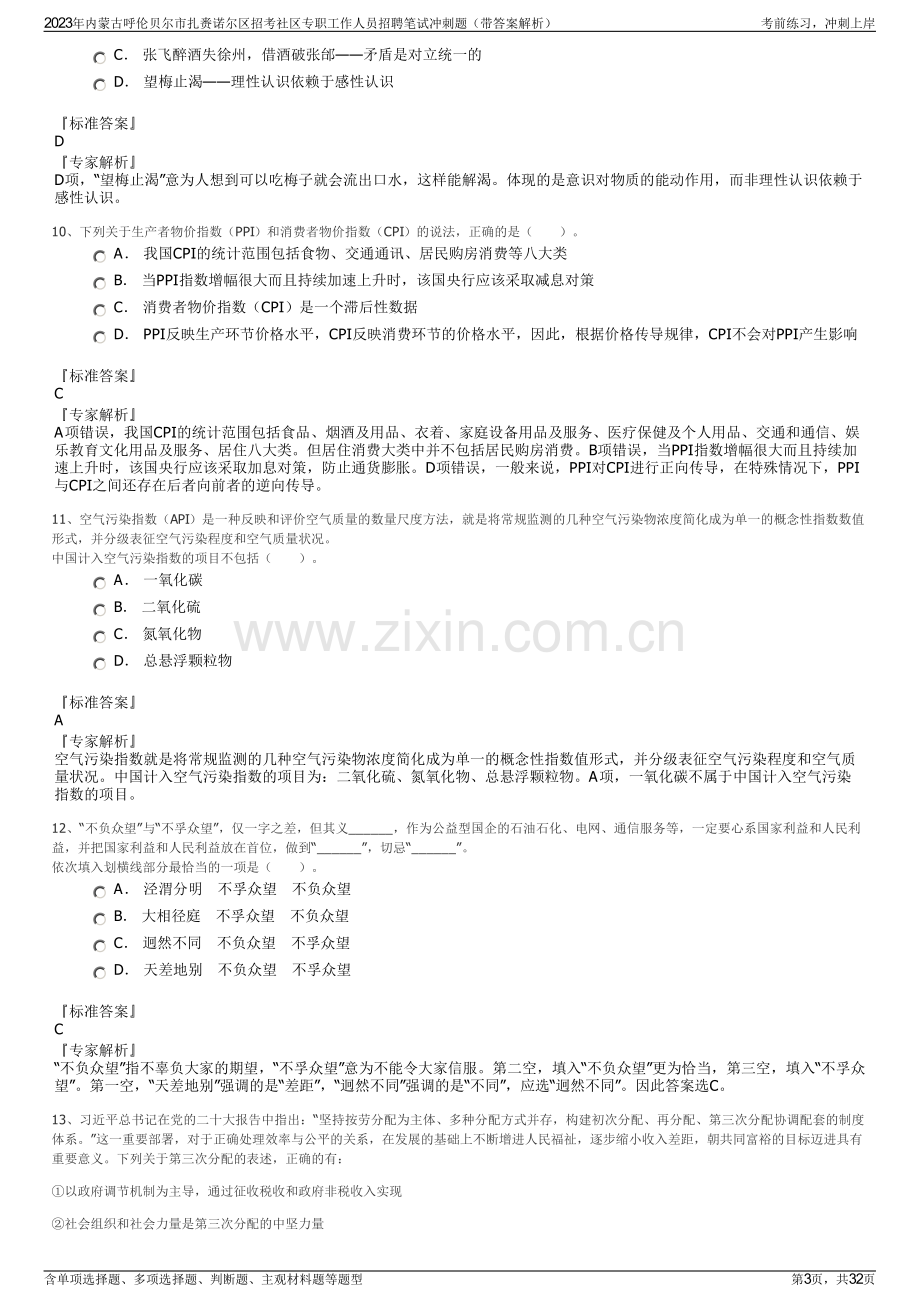 2023年内蒙古呼伦贝尔市扎赉诺尔区招考社区专职工作人员招聘笔试冲刺题（带答案解析） 考前练习，冲刺上岸

C. 张飞醉酒失徐州，借酒破张郃——矛盾是对立统一的

D. 望梅止渴——理性认识依赖于感性认识

『标准答案』
D
『专家解析』
D项，“望梅止渴”意为人想到可以吃梅子就会流出口水，这样能解渴。体现的是意识对物质的能动作用，而非理性认识依赖于感性认识。

10、下列关于生产者物价指数（PPI）和消费者物价指数（CPI）的说法，正确的是（ ）。

A. 我国CPI的统计范围包括食物、交通通讯、居民购房消费等八大类

B. 当PPI指数增幅很大而且持续加速上升时，该国央行应该采取减息对策

C. 消费者物价指数（CPI）是一个滞后性数据

D. PPI反映生产环节价格水平，CPI反映消费环节的价格水平，因此，根据价格传导规律，CPI不会对PPI产生影响

『标准答案』
C
『专家解析』
A项错误，我国CPI的统计范围包括食品、烟酒及用品、衣着、家庭设备用品及服务、医疗保健及个人用品、交通和通信、娱乐教育文化用品及服务、居住八大类。但居住消费大类中并不包括居民购房消费。B项错误，当PPI指数增幅很大而且持续加速上升时，该国央行应该采取加息对策，防止通货膨胀。D项错误，一般来说，PPI对CPI进行正向传导，在特殊情况下，PPI与CPI之间还存在后者向前者的逆向传导。

11、空气污染指数（API）是一种反映和评价空气质量的数量尺度方法，就是将常规监测的几种空气污染物浓度简化成为单一的概念性指数数值形式，并分级表征空气污染程度和空气质量状况。
中国计入空气污染指数的项目不包括（ ）。

A. 一氧化碳

B. 二氧化硫

C. 氮氧化物

D. 总悬浮颗粒物

『标准答案』
A
『专家解析』
空气污染指数就是将常规监测的几种空气污染物浓度简化成为单一的概念性指数值形式，并分级表征空气污染程度和空气质量状况。中国计入空气污染指数的项目为：二氧化硫、氮氧化物、总悬浮颗粒物。A项，一氧化碳不属于中国计入空气污染指数的项目。

12、“不负众望”与“不孚众望”，仅一字之差，但其义____，作为公益型国企的石油石化、电网、通信服务等，一定要心系国家利益和人民利益，并把国家利益和人民利益放在首位，做到“____”，切忌“____”。
依次填入划横线部分最恰当的一项是（ ）。

A. 泾渭分明 不孚众望 不负众望

B. 大相径庭 不孚众望 不负众望

C. 迥然不同 不负众望 不孚众望

D. 天差地别 不负众望 不孚众望

『标准答案』
C
『专家解析』
“不负众望”指不辜负大家的期望，“不孚众望”意为不能令大家信服。第二空，填入“不负众望”更为恰当，第三空，填入“不孚众望”。第一空，“天差地别”强调的是“差距”，“迥然不同”强调的是“不同”，应选“迥然不同”。因此答案选C。

13、习近平总书记在党的二十大报告中指出：“坚持按劳分配为主体、多种分配方式并存，构建初次分配、再分配、第三次分配协调配套的制度体系。”这一重要部署，对于正确处理效率与公平的关系，在发展的基础上不断增进人民福祉，逐步缩小收入差距，朝共同富裕的目标迈进具有重要意义。下列关于第三次分配的表述，正确的有：

①以政府调节机制为主导，通过征收税收和政府非税收入实现

②社会组织和社会力量是第三次分配的中坚力量

含单项选择题、多项选择题、判断题、主观材料题等题型 第3页，共32页

www.zixin.com.cn